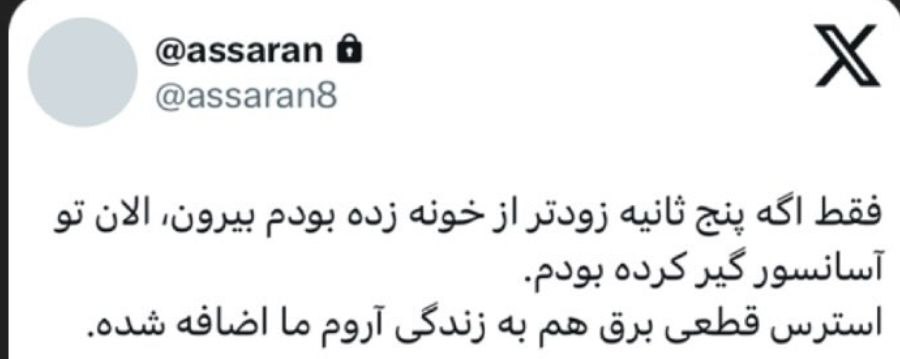 @assaran
@assaran8

فقط اگه پنج ثانیه زودتر از خونه زده بودم بیرون، الان تو آسانسور گیر کرده بودم.
استرس قطعی برق هم به زندگی آروم ما اضافه شده.